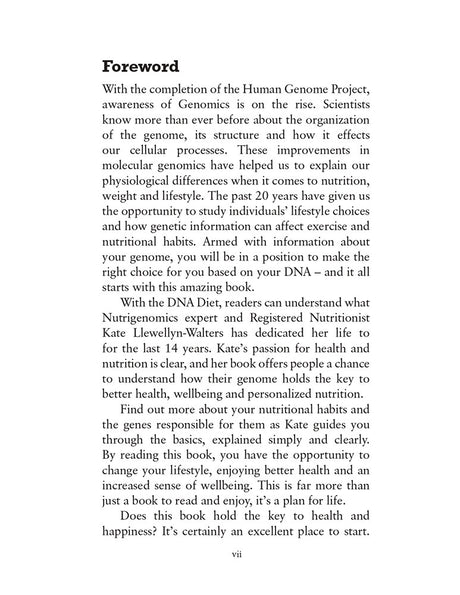 Foreword

With the completion of the Human Genome Project, awareness of Genomics is on the rise. Scientists know more than ever before about the organization of the genome, its structure and how it effects our cellular processes. These improvements in molecular genomics have helped us to explain our physiological differences when it comes to nutrition, weight and lifestyle. The past 20 years have given us the opportunity to study individuals' lifestyle choices and how genetic information can affect exercise and nutritional habits. Armed with information about your genome, you will be in a position to make the right choice for you based on your DNA – and it all starts with this amazing book.

With the DNA Diet, readers can understand what Nutrigenomics expert and Registered Nutritionist Kate Llewellyn-Walters has dedicated her life to for the last 14 years. Kate's passion for health and nutrition is clear, and her book offers people a chance to understand how their genome holds the key to better health, wellbeing and personalized nutrition.

Find out more about your nutritional habits and the genes responsible for them as Kate guides you through the basics, explained simply and clearly. By reading this book, you have the opportunity to change your lifestyle, enjoying better health and an increased sense of wellbeing. This is far more than just a book to read and enjoy, it's a plan for life.

Does this book hold the key to health and happiness? It's certainly an excellent place to start.

vii